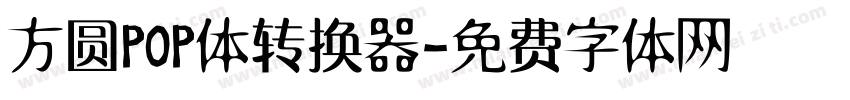 方圆POP体转换器-免费字体网